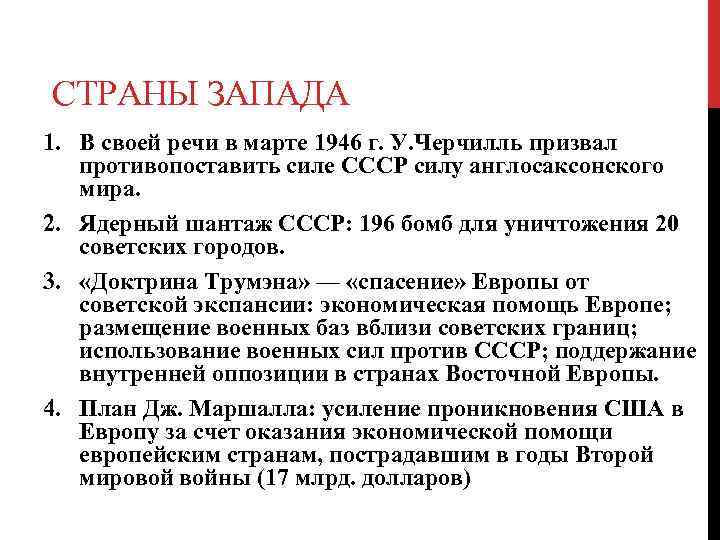 СТРАНЫ ЗАПАДА

1. В своей речи в марте 1946 г. У.Черчилль призвал противопоставить силе СССР силу англосаксонского мира.

2. Ядерный шантаж СССР: 196 бомб для уничтожения 20 советских городов.

3. «Доктрина Трумэна» — «спасение» Европы от советской экспансии: экономическая помощь Европе; размещение военных баз вблизи советских границ; использование военных сил против СССР; поддержание внутренней оппозиции в странах Восточной Европы.

4. План Дж. Маршалла: усиление проникновения США в Европу за счет оказания экономической помощи европейским странам, пострадавшим в годы Второй мировой войны (17 млрд. долларов)